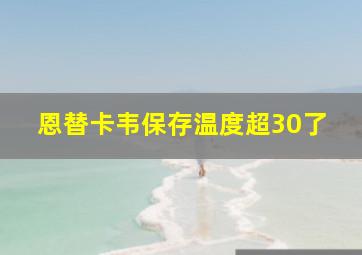 恩替卡韦保存温度超30了